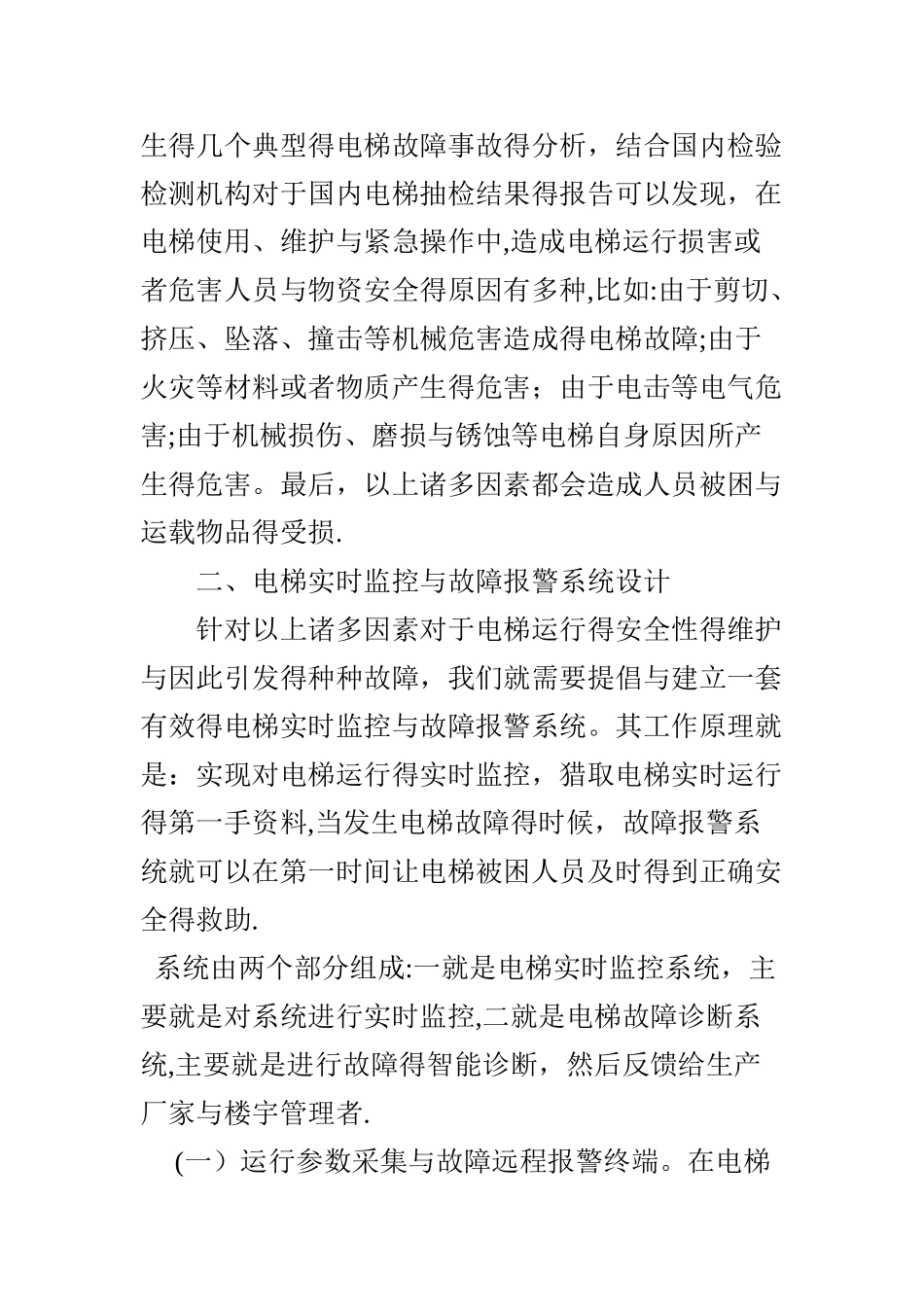 生得几个典型得电梯故障事故得分析，结合国内检验检测机构对于国内电梯抽检结果得报告可以发现，在电梯使用、维护与紧急操作中,造成电梯运行损害或者危害人员与物资安全得原因有多种,比如:由于剪切、挤压、坠落、撞击等机械危害造成得电梯故障;由于火灾等材料或者物质产生得危害；由于电击等电气危害;由于机械损伤、磨损与锈蚀等电梯自身原因所产生得危害。最后，以上诸多因素都会造成人员被困与运载物品得受损.

二、电梯实时监控与故障报警系统设计

针对以上诸多因素对于电梯运行得安全性得维护与因此引发得种种故障，我们就需要提倡与建立一套有效得电梯实时监控与故障报警系统。其工作原理就是：实现对电梯运行得实时监控，猎取电梯实时运行得第一手资料,当发生电梯故障得时候，故障报警系统就可以在第一时间让电梯被困人员及时得到正确安全得救助.

系统由两个部分组成:一就是电梯实时监控系统，主要就是对系统进行实时监控,二就是电梯故障诊断系统,主要就是进行故障得智能诊断，然后反馈给生产厂家与楼宇管理者.

（一）运行参数采集与故障远程报警终端。在电梯